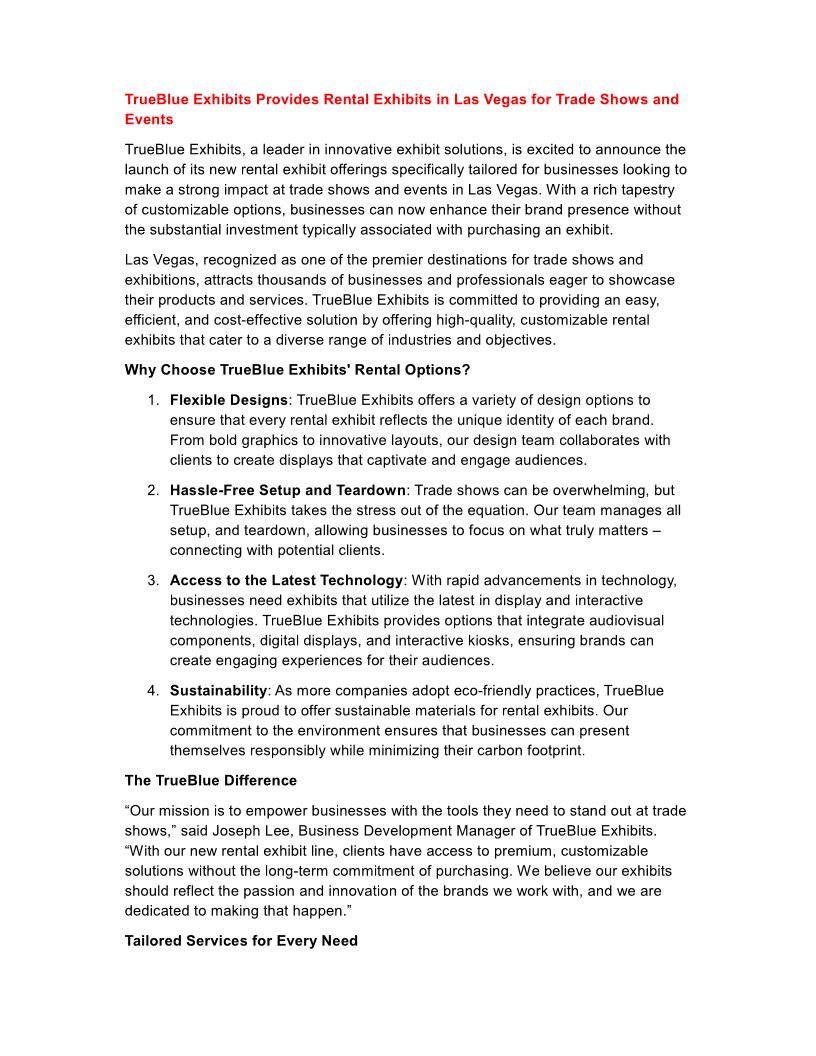 TrueBlue Exhibits Provides Rental Exhibits in Las Vegas for Trade Shows and Events

TrueBlue Exhibits, a leader in innovative exhibit solutions, is excited to announce the launch of its new rental exhibit offerings specifically tailored for businesses looking to make a strong impact at trade shows and events in Las Vegas. With a rich tapestry of customizable options, businesses can now enhance their brand presence without the substantial investment typically associated with purchasing an exhibit.

Las Vegas, recognized as one of the premier destinations for trade shows and exhibitions, attracts thousands of businesses and professionals eager to showcase their products and services. TrueBlue Exhibits is committed to providing an easy, efficient, and cost-effective solution by offering high-quality, customizable rental exhibits that cater to a diverse range of industries and objectives.

Why Choose TrueBlue Exhibits' Rental Options?

1. Flexible Designs: TrueBlue Exhibits offers a variety of design options to ensure that every rental exhibit reflects the unique identity of each brand. From bold graphics to innovative layouts, our design team collaborates with clients to create displays that captivate and engage audiences.

2. Hassle-Free Setup and Teardown: Trade shows can be overwhelming, but TrueBlue Exhibits takes the stress out of the equation. Our team manages all setup, and teardown, allowing businesses to focus on what truly matters – connecting with potential clients.

3. Access to the Latest Technology: With rapid advancements in technology, businesses need exhibits that utilize the latest in display and interactive technologies. TrueBlue Exhibits provides options that integrate audiovisual components, digital displays, and interactive kiosks, ensuring brands can create engaging experiences for their audiences.

4. Sustainability: As more companies adopt eco-friendly practices, TrueBlue Exhibits is proud to offer sustainable materials for rental exhibits. Our commitment to the environment ensures that businesses can present themselves responsibly while minimizing their carbon footprint.

The TrueBlue Difference

“Our mission is to empower businesses with the tools they need to stand out at trade shows,” said Joseph Lee, Business Development Manager of TrueBlue Exhibits. “With our new rental exhibit line, clients have access to premium, customizable solutions without the long-term commitment of purchasing. We believe our exhibits should reflect the passion and innovation of the brands we work with, and we are dedicated to making that happen.”

Tailored Services for Every Need